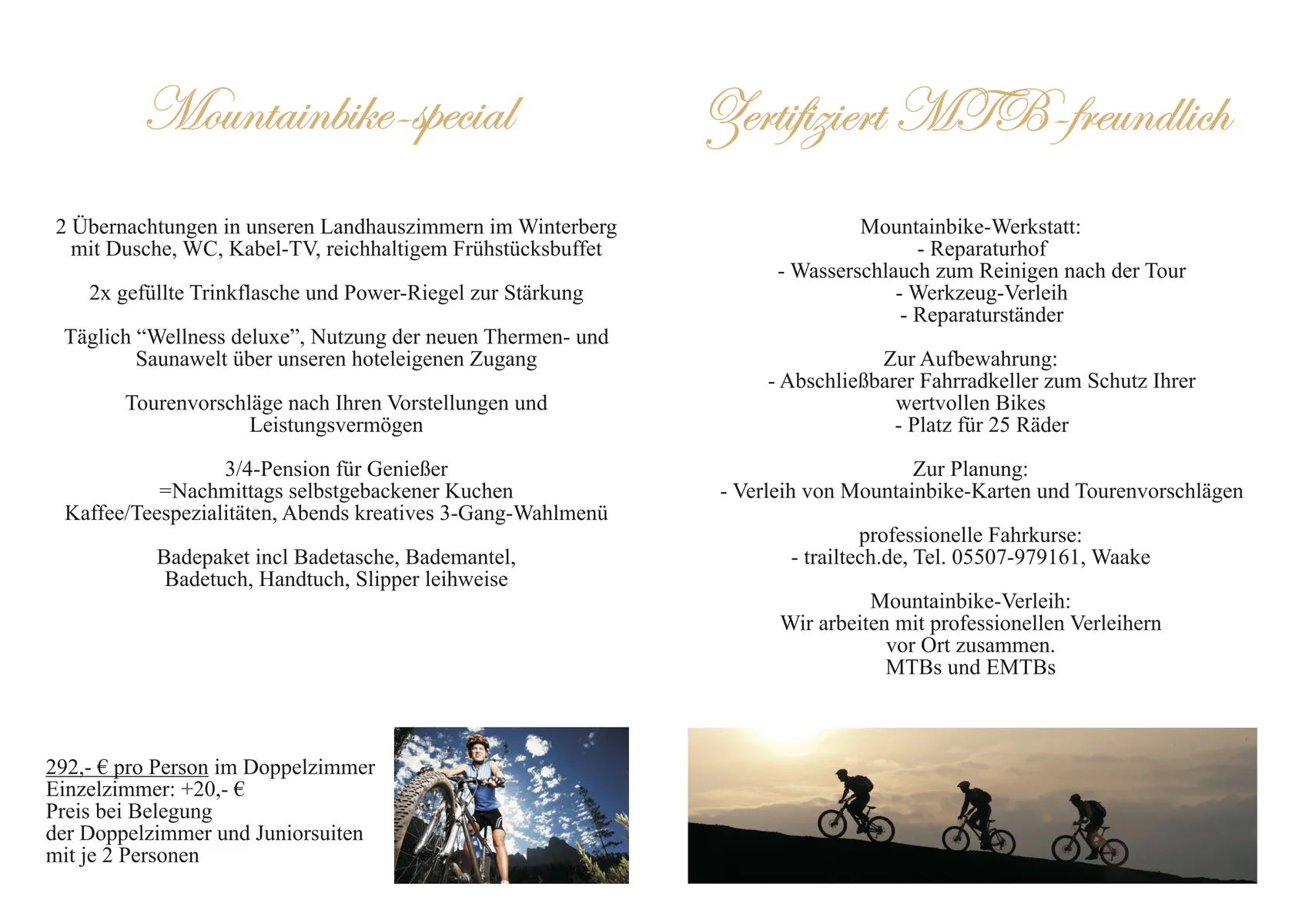 Mountainbike-special

2 Übernachtungen in unseren Landhauszimmern im Winterberg mit Dusche, WC, Kabel-TV, reichhaltigem Frühstücksbuffet

2x gefüllte Trinkflasche und Power-Riegel zur Stärkung

Täglich “Wellness deluxe”, Nutzung der neuen Thermen- und Saunawelt über unseren hoteleigenen Zugang

Tourenvorschläge nach Ihren Vorstellungen und Leistungsvermögen

3/4-Pension für Genießer
=Nachmittags selbstgebackener Kuchen
Kaffee/Teespezialitäten, Abends kreatives 3-Gang-Wahlmenü

Badepaket incl Badetasche, Bademantel, Badetuch, Handtuch, Slipper leihweise

292,- € pro Person im Doppelzimmer
Einzelzimmer: +20,- €
Preis bei Belegung
der Doppelzimmer und Juniorsuiten
mit je 2 Personen

Zertifiziert MTB-freundlich

Mountainbike-Werkstatt:
- Reparaturhof
- Wasserschlauch zum Reinigen nach der Tour
- Werkzeug-Verleih
- Reparaturständer

Zur Aufbewahrung:
- Abschließbarer Fahrradkeller zum Schutz Ihrer wertvollen Bikes
- Platz für 25 Räder

Zur Planung:
- Verleih von Mountainbike-Karten und Tourenvorschlägen

professionelle Fahrkurse:
- trailtech.de, Tel. 05507-979161, Waake

Mountainbike-Verleih:
Wir arbeiten mit professionellen Verleihern vor Ort zusammen.
MTBs und EMTBs